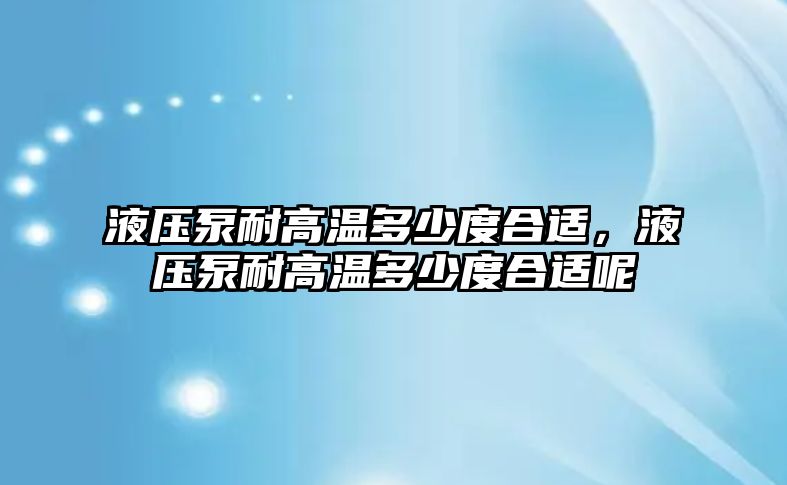 液压泵耐高温多少度合适，液压泵耐高温多少度合适呢